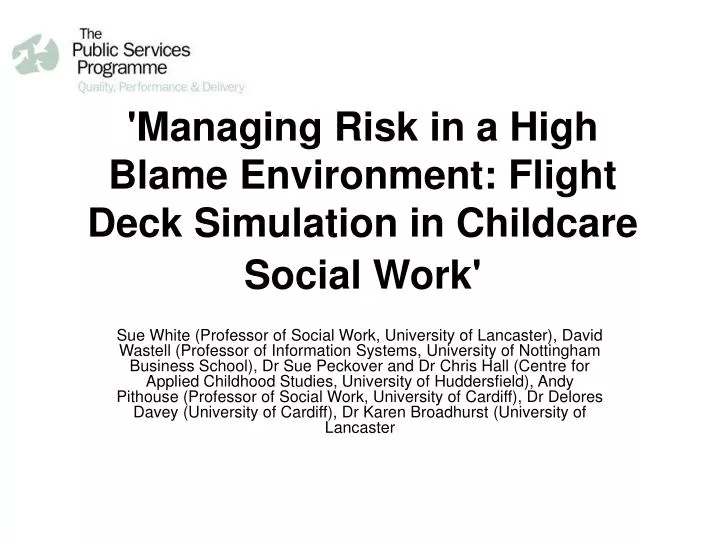 The Public Services Programme
Quality, Performance & Delivery

'Managing Risk in a High Blame Environment: Flight Deck Simulation in Childcare Social Work'

Sue White (Professor of Social Work, University of Lancaster), David Wastell (Professor of Information Systems, University of Nottingham Business School), Dr Sue Peckover and Dr Chris Hall (Centre for Applied Childhood Studies, University of Huddersfield), Andy Pithouse (Professor of Social Work, University of Cardiff), Dr Delores Davey (University of Cardiff), Dr Karen Broadhurst (University of Lancaster